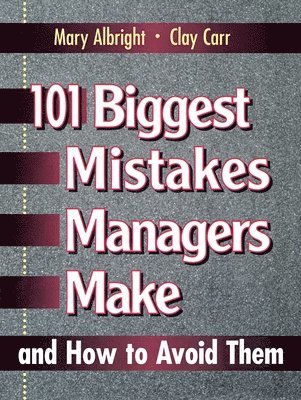 Mary Albright • Clay Carr

101 Biggest Mistakes Managers Make

and How to Avoid Them